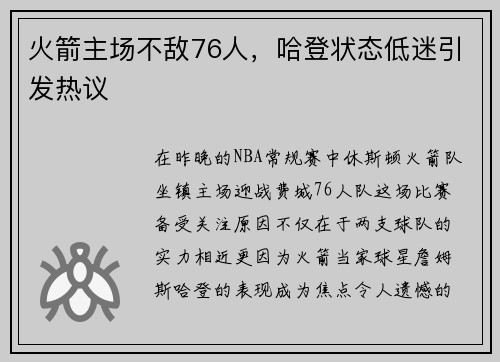 火箭主场不敌76人，哈登状态低迷引发热议

在昨晚的NBA常规赛中休斯顿火箭队坐镇主场迎战费城76人队这场比赛备受关注原因不仅在于两支球队的实力相近更因为火箭当家球星詹姆斯哈登的表现成为焦点令人遗憾的